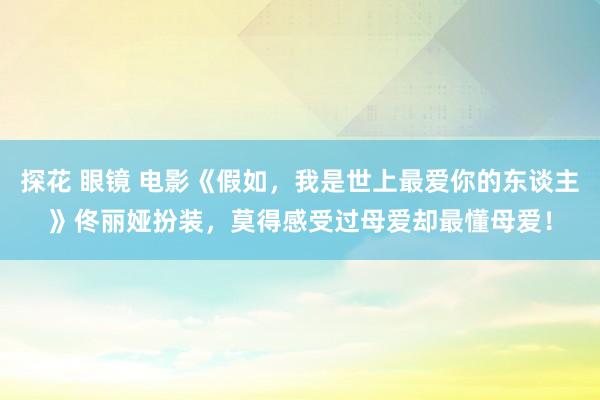 探花 眼镜 电影《假如，我是世上最爱你的东谈主》佟丽娅扮装，莫得感受过母爱却最懂母爱！